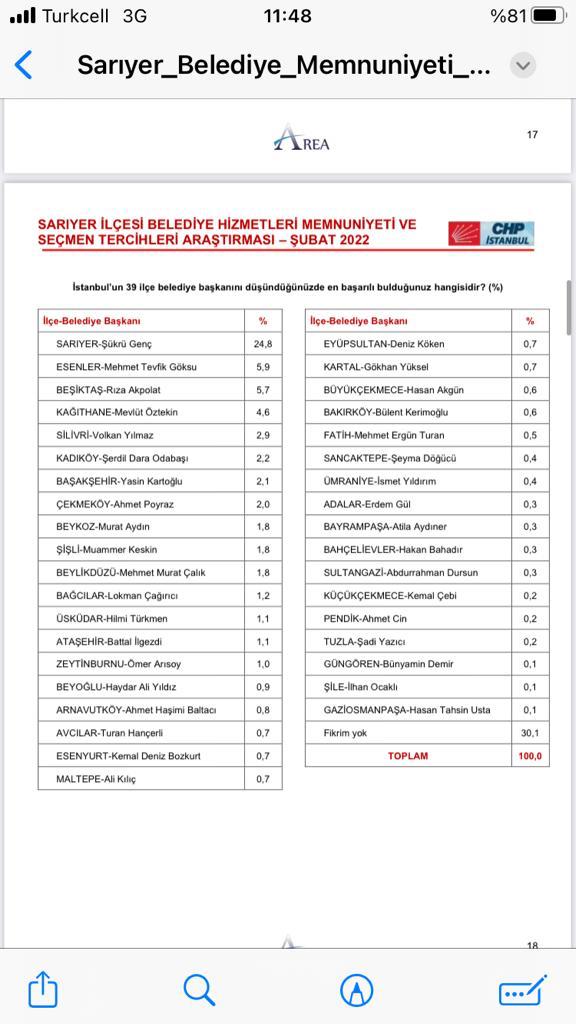 Turkcell 3G 11:48 %81

Sarıyer_Belediye_Memnuniyeti_...

AREA

17

SARIYER İLÇESİ BELEDİYE HİZMETLERİ MEMNUNİYETİ VE SEÇMEN TERCİHLERİ ARAŞTIRMASI – ŞUBAT 2022

CHP İSTANBUL

İstanbul'un 39 ilçe belediye başkanını düşündüğünüzde en başarılı bulduğunuz hangisidir? (%)

| İlçe-Belediye Başkanı | % |
|---|---|
| SARIYER-Şükrü Genç | 24,8 |
| ESENLER-Mehmet Tevfik Göksu | 5,9 |
| BEŞİKTAŞ-Rıza Akpolat | 5,7 |
| KAĞITHANE-Mevlüt Öztekin | 4,6 |
| SİLİVRİ-Volkan Yılmaz | 2,9 |
| KADIKÖY-Şerdil Dara Odabaşı | 2,2 |
| BAŞAKŞEHİR-Yasin Kartoğlu | 2,1 |
| ÇEKMEKÖY-Ahmet Poyraz | 2,0 |
| BEYKOZ-Murat Aydın | 1,8 |
| ŞİŞLİ-Muammer Keskin | 1,8 |
| BEYLİKDÜZÜ-Mehmet Murat Çalık | 1,8 |
| BAĞCILAR-Lokman Çağırıcı | 1,2 |
| ÜSKÜDAR-Hilmi Türkmen | 1,1 |
| ATAŞEHİR-Battal İlgezdi | 1,1 |
| ZEYTİNBURNU-Ömer Arısoy | 1,0 |
| BEYOĞLU-Haydar Ali Yıldız | 0,9 |
| ARNAVUTKÖY-Ahmet Haşimi Baltacı | 0,8 |
| AVCILAR-Turan Hançerli | 0,7 |
| ESENYURT-Kemal Deniz Bozkurt | 0,7 |
| MALTEPE-Ali Kılıç | 0,7 |

| İlçe-Belediye Başkanı | % |
|---|---|
| EYÜPSULTAN-Deniz Köken | 0,7 |
| KARTAL-Gökhan Yüksel | 0,7 |
| BÜYÜKÇEKMECE-Hasan Akgün | 0,6 |
| BAKIRKÖY-Bülent Kerimoğlu | 0,6 |
| FATİH-Mehmet Ergün Turan | 0,5 |
| SANCAKTEPE-Şeyma Döğücü | 0,4 |
| ÜMRANİYE-İsmet Yıldırım | 0,4 |
| ADALAR-Erdem Gül | 0,3 |
| BAYRAMPAŞA-Atila Aydıner | 0,3 |
| BAHÇELİEVLER-Hakan Bahadır | 0,3 |
| SULTANGAZİ-Abdurrahman Dursun | 0,3 |
| KÜÇÜKÇEKMECE-Kemal Çebi | 0,2 |
| PENDİK-Ahmet Cin | 0,2 |
| TUZLA-Şadi Yazıcı | 0,2 |
| GÜNGÖREN-Bünyamin Demir | 0,1 |
| ŞİLE-İlhan Ocaklı | 0,1 |
| GAZİOSMANPAŞA-Hasan Tahsin Usta | 0,1 |
| Fikrim yok | 30,1 |
| TOPLAM | 100,0 |

18